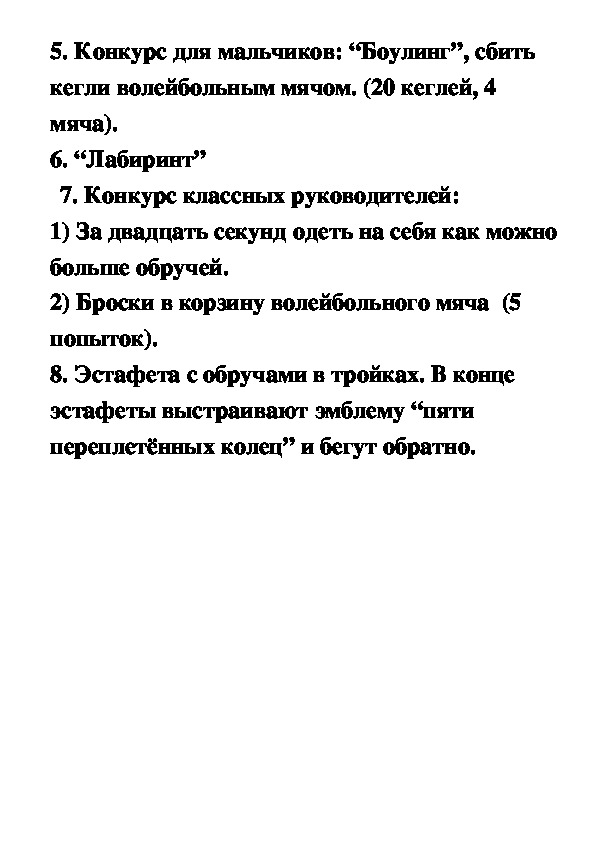 5. Конкурс для мальчиков: “Боулинг”, сбить кегли волейбольным мячом. (20 кеглей, 4 мяча).
6. “Лабиринт”
7. Конкурс классных руководителей:
1) За двадцать секунд одеть на себя как можно больше обручей.
2) Броски в корзину волейбольного мяча (5 попыток).
8. Эстафета с обручами в тройках. В конце эстафеты выстраивают эмблему “пяти переплетённых колец” и бегут обратно.